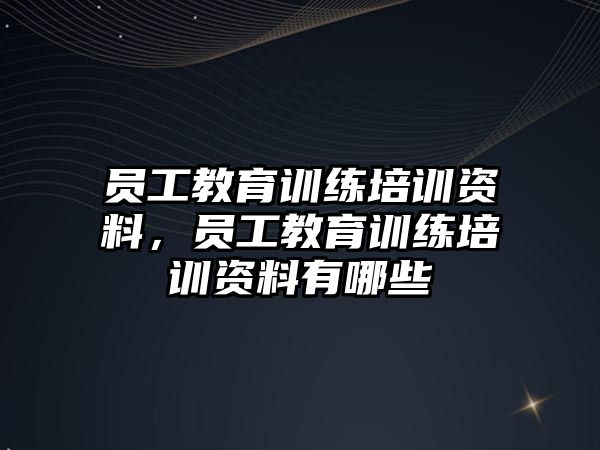 员工教育训练培训资料，员工教育训练培训资料有哪些